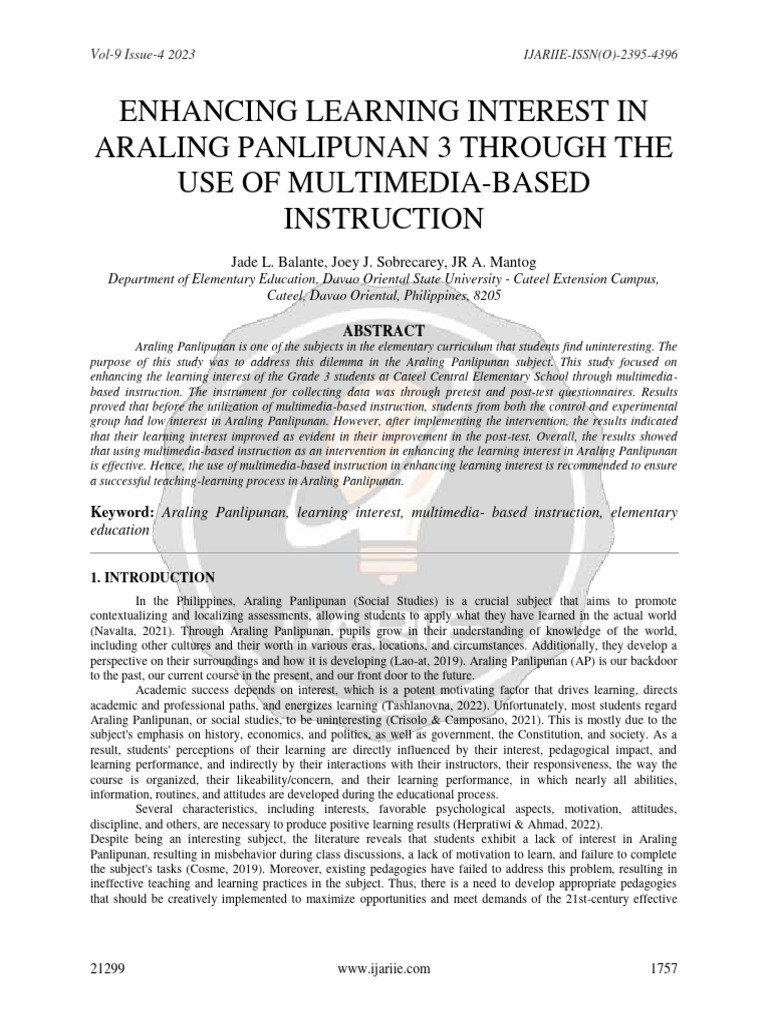 Vol-9 Issue-4 2023

IJARIIE-ISSN(O)-2395-4396

ENHANCING LEARNING INTEREST IN ARALING PANLIPUNAN 3 THROUGH THE USE OF MULTIMEDIA-BASED INSTRUCTION

Jade L. Balante, Joey J. Sobrecarey, JR A. Mantog

Department of Elementary Education, Davao Oriental State University - Cateel Extension Campus, Cateel, Davao Oriental, Philippines, 8205

ABSTRACT

Araling Panlipunan is one of the subjects in the elementary curriculum that students find uninteresting. The purpose of this study was to address this dilemma in the Araling Panlipunan subject. This study focused on enhancing the learning interest of the Grade 3 students at Cateel Central Elementary School through multimedia-based instruction. The instrument for collecting data was through pretest and post-test questionnaires. Results proved that before the utilization of multimedia-based instruction, students from both the control and experimental group had low interest in Araling Panlipunan. However, after implementing the intervention, the results indicated that their learning interest improved as evident in their improvement in the post-test. Overall, the results showed that using multimedia-based instruction as an intervention in enhancing the learning interest in Araling Panlipunan is effective. Hence, the use of multimedia-based instruction in enhancing learning interest is recommended to ensure a successful teaching-learning process in Araling Panlipunan.

Keyword: Araling Panlipunan, learning interest, multimedia- based instruction, elementary education

1. INTRODUCTION

In the Philippines, Araling Panlipunan (Social Studies) is a crucial subject that aims to promote contextualizing and localizing assessments, allowing students to apply what they have learned in the actual world (Navalta, 2021). Through Araling Panlipunan, pupils grow in their understanding of knowledge of the world, including other cultures and their worth in various eras, locations, and circumstances. Additionally, they develop a perspective on their surroundings and how it is developing (Lao-at, 2019). Araling Panlipunan (AP) is our backdoor to the past, our current course in the present, and our front door to the future.

Academic success depends on interest, which is a potent motivating factor that drives learning, directs academic and professional paths, and energizes learning (Tashlanovna, 2022). Unfortunately, most students regard Araling Panlipunan, or social studies, to be uninteresting (Crisolo & Camposano, 2021). This is mostly due to the subject's emphasis on history, economics, and politics, as well as government, the Constitution, and society. As a result, students' perceptions of their learning are directly influenced by their interest, pedagogical impact, and learning performance, and indirectly by their interactions with their instructors, their responsiveness, the way the course is organized, their likeability/concern, and their learning performance, in which nearly all abilities, information, routines, and attitudes are developed during the educational process.

Several characteristics, including interests, favorable psychological aspects, motivation, attitudes, discipline, and others, are necessary to produce positive learning results (Herpratiwi & Ahmad, 2022).

Despite being an interesting subject, the literature reveals that students exhibit a lack of interest in Araling Panlipunan, resulting in misbehavior during class discussions, a lack of motivation to learn, and failure to complete the subject's tasks (Cosme, 2019). Moreover, existing pedagogies have failed to address this problem, resulting in ineffective teaching and learning practices in the subject. Thus, there is a need to develop appropriate pedagogies that should be creatively implemented to maximize opportunities and meet demands of the 21st-century effective

21299

www.ijariie.com

1757